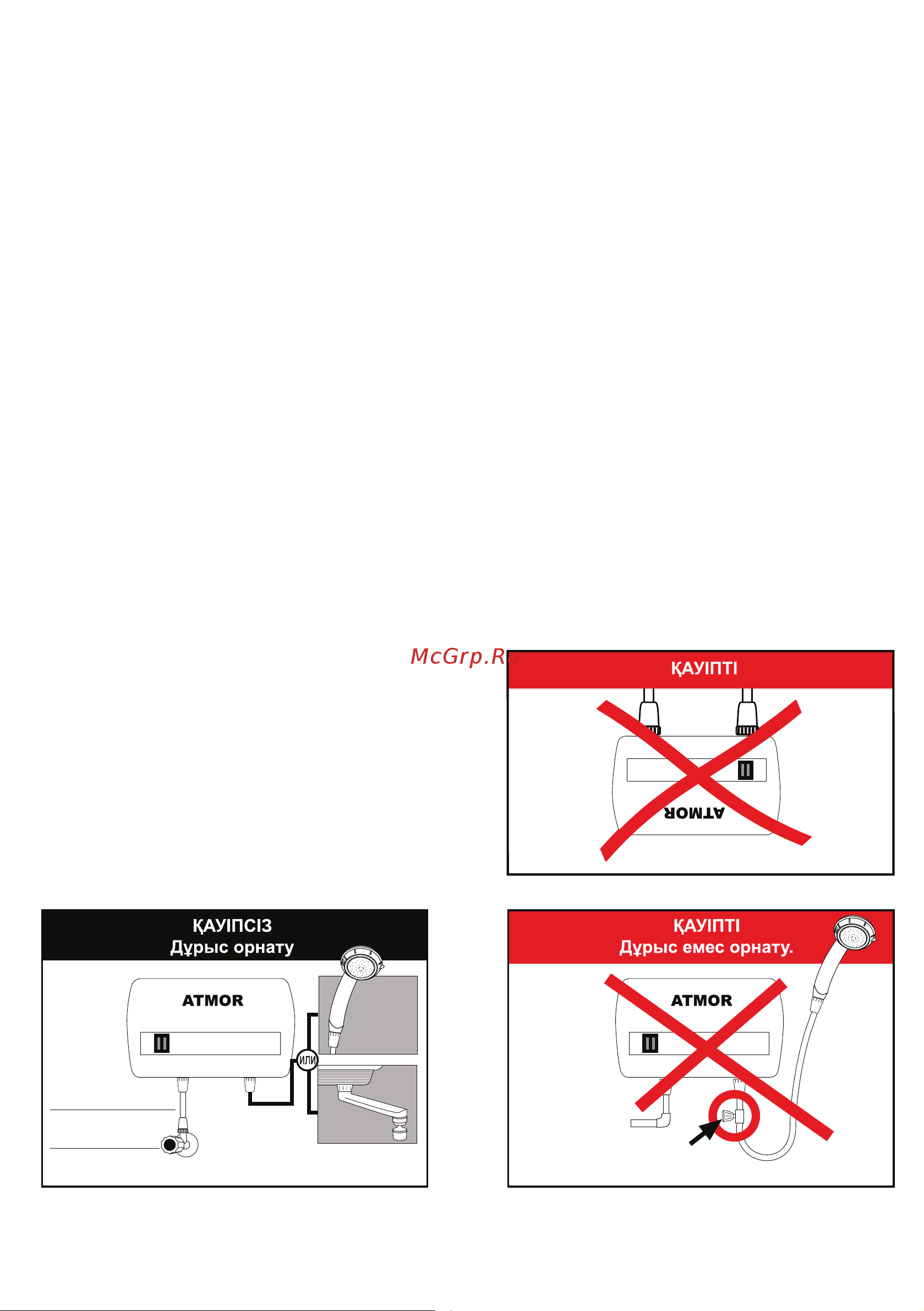 McGrp.Ru

ҚАУІПТІ

ATMOR

ҚАУІПСІЗ
Дұрыс орнату

ATMOR

ИЛИ

ҚАУІПТІ
Дұрыс емес орнату.

ATMOR